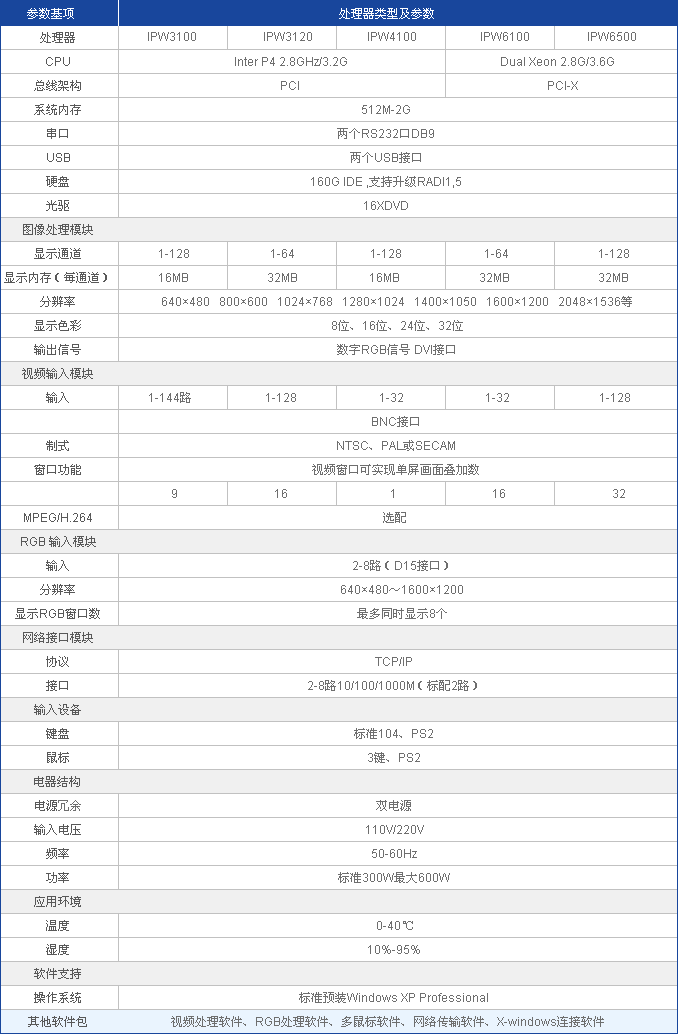 | 参数基项 | 处理器类型及参数 | | | | |
|---|---|---|---|---|---|
| 处理器 | IPW3100 | IPW3120 | IPW4100 | IPW6100 | IPW6500 |
| CPU | Inter P4 2.8GHz/3.2G | | | Dual Xeon 2.8G/3.6G | |
| 总线架构 | PCI | | | PCI-X | |
| 系统内存 | 512M-2G | | | | |
| 串口 | 两个RS232口DB9 | | | | |
| USB | 两个USB接口 | | | | |
| 硬盘 | 160G IDE ,支持升级RADI1,5 | | | | |
| 光驱 | 16XDVD | | | | |
| 图像处理模块 | | | | | |
| 显示通道 | 1-128 | 1-64 | 1-128 | 1-64 | 1-128 |
| 显示内存（每通道） | 16MB | 32MB | 16MB | 32MB | 32MB |
| 分辨率 | 640×480 800×600 1024×768 1280×1024 1400×1050 1600×1200 2048×1536等 | | | | |
| 显示色彩 | 8位、16位、24位、32位 | | | | |
| 输出信号 | 数字RGB信号 DVI接口 | | | | |
| 视频输入模块 | | | | | |
| 输入 | 1-144路 | 1-128 | 1-32 | 1-32 | 1-128 |
| | BNC接口 | | | | |
| 制式 | NTSC、PAL或SECAM | | | | |
| 窗口功能 | 视频窗口可实现单屏画面叠加数 | | | | |
| | 9 | 16 | 1 | 16 | 32 |
| MPEG/H.264 | 选配 | | | | |
| RGB 输入模块 | | | | | |
| 输入 | 2-8路（D15接口） | | | | |
| 分辨率 | 640×480～1600×1200 | | | | |
| 显示RGB窗口数 | 最多同时显示8个 | | | | |
| 网络接口模块 | | | | | |
| 协议 | TCP/IP | | | | |
| 接口 | 2-8路10/100/1000M（标配2路） | | | | |
| 输入设备 | | | | | |
| 键盘 | 标准104、PS2 | | | | |
| 鼠标 | 3键、PS2 | | | | |
| 电器结构 | | | | | |
| 电源冗余 | 双电源 | | | | |
| 输入电压 | 110V/220V | | | | |
| 频率 | 50-60Hz | | | | |
| 功率 | 标准300W最大600W | | | | |
| 应用环境 | | | | | |
| 温度 | 0-40℃ | | | | |
| 湿度 | 10%-95% | | | | |
| 软件支持 | | | | | |
| 操作系统 | 标准预装Windows XP Professional | | | | |
| 其他软件包 | 视频处理软件、RGB处理软件、多鼠标软件、网络传输软件、X-windows连接软件 | | | | |